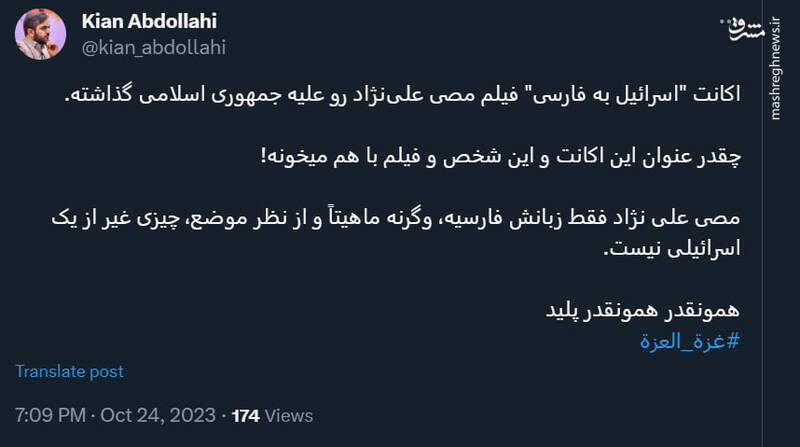 Kian Abdollahi
@kian_abdollahi

مشرق
mashreghnews.ir

اکانت "اسرائیل به فارسی" فیلم مصی علی‌نژاد رو علیه جمهوری اسلامی گذاشته.

چقدر عنوان این اکانت و این شخص و فیلم با هم میخونه!

مصی علی نژاد فقط زبانش فارسیه، وگرنه ماهیتاً و از نظر موضع، چیزی غیر از یک اسرائیلی نیست.

همونقدر همونقدر پلید
#غزة_العزة

Translate post

7:09 PM · Oct 24, 2023 · 174 Views